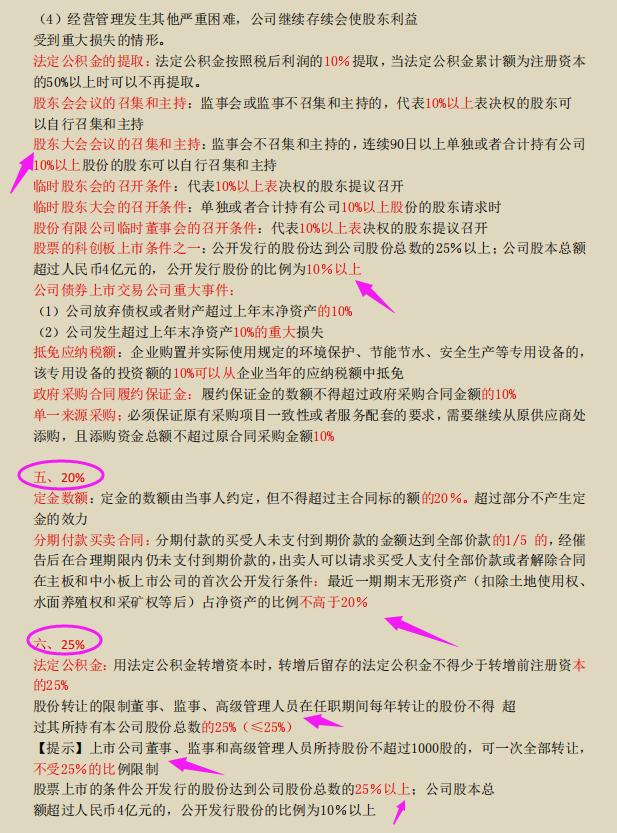 （4）经营管理发生其他严重困难，公司继续存续会使股东利益受到重大损失的情形。

法定公积金的提取：法定公积金按照税后利润的10%提取，当法定公积金累计额为注册资本的50%以上时可以不再提取。

股东会会议的召集和主持：监事会或监事不召集和主持的，代表10%以上表决权的股东可以自行召集和主持

股东大会会议的召集和主持：监事会不召集和主持的，连续90日以上单独或者合计持有公司10%以上股份的股东可以自行召集和主持

临时股东会的召开条件：代表10%以上表决权的股东提议召开

临时股东大会的召开条件：单独或者合计持有公司10%以上股份的股东请求时

股份有限公司临时董事会的召开条件：代表10%以上表决权的股东提议召开

股票的科创板上市条件之一：公开发行的股份达到公司股份总数的25%以上；公司股本总额超过人民币4亿元的，公开发行股份的比例为10%以上

公司债券上市交易公司重大事件：

（1）公司放弃债权或者财产超过上年末净资产的10%

（2）公司发生超过上年末净资产10%的重大损失

抵免应纳税额：企业购置并实际使用规定的环境保护、节能节水、安全生产等专用设备的，该专用设备的投资额的10%可以从企业当年的应纳税额中抵免

政府采购合同履约保证金：履约保证金的数额不得超过政府采购合同金额的10%

单一来源采购：必须保证原有采购项目一致性或者服务配套的要求，需要继续从原供应商处添购，且添购资金总额不超过原合同采购金额10%

五、20%

定金数额：定金的数额由当事人约定，但不得超过主合同标的额的20%。超过部分不产生定金的效力

分期付款买卖合同：分期付款的买受人未支付到期价款的金额达到全部价款的1/5 的，经催告后在合理期限内仍未支付到期价款的，出卖人可以请求买受人支付全部价款或者解除合同

在主板和中小板上市公司的首次公开发行条件：最近一期期末无形资产（扣除土地使用权、水面养殖权和采矿权等后）占净资产的比例不高于20%

六、25%

法定公积金：用法定公积金转增资本时，转增后留存的法定公积金不得少于转增前注册资本的25%

股份转让的限制董事、监事、高级管理人员在任职期间每年转让的股份不得 超过其所持有本公司股份总数的25%（≤25%）

【提示】上市公司董事、监事和高级管理人员所持股份不超过1000股的，可一次全部转让，不受25%的比例限制

股票上市的条件公开发行的股份达到公司股份总数的25%以上；公司股本总额超过人民币4亿元的，公开发行股份的比例为10%以上